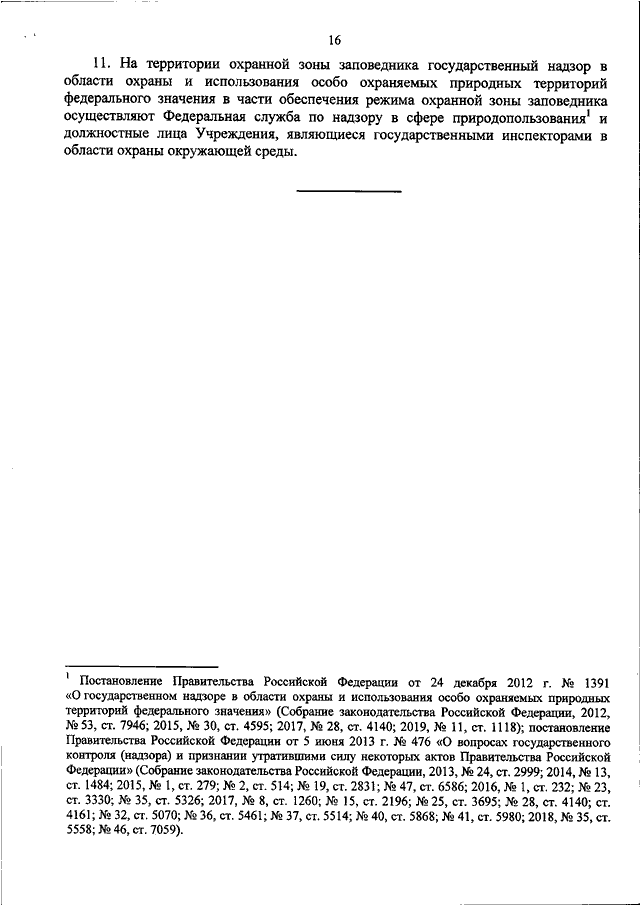 16

11. На территории охранной зоны заповедника государственный надзор в области охраны и использования особо охраняемых природных территорий федерального значения в части обеспечения режима охранной зоны заповедника осуществляют Федеральная служба по надзору в сфере природопользования$^1$ и должностные лица Учреждения, являющиеся государственными инспекторами в области охраны окружающей среды.

$^1$ Постановление Правительства Российской Федерации от 24 декабря 2012 г. № 1391 «О государственном надзоре в области охраны и использования особо охраняемых природных территорий федерального значения» (Собрание законодательства Российской Федерации, 2012, № 53, ст. 7946; 2015, № 30, ст. 4595; 2017, № 28, ст. 4140; 2019, № 11, ст. 1118); постановление Правительства Российской Федерации от 5 июня 2013 г. № 476 «О вопросах государственного контроля (надзора) и признании утратившими силу некоторых актов Правительства Российской Федерации» (Собрание законодательства Российской Федерации, 2013, № 24, ст. 2999; 2014, № 13, ст. 1484; 2015, № 1, ст. 279; № 2, ст. 514; № 19, ст. 2831; № 47, ст. 6586; 2016, № 1, ст. 232; № 23, ст. 3330; № 35, ст. 5326; 2017, № 8, ст. 1260; № 15, ст. 2196; № 25, ст. 3695; № 28, ст. 4140; ст. 4161; № 32, ст. 5070; № 36, ст. 5461; № 37, ст. 5514; № 40, ст. 5868; № 41, ст. 5980; 2018, № 35, ст. 5558; № 46, ст. 7059).